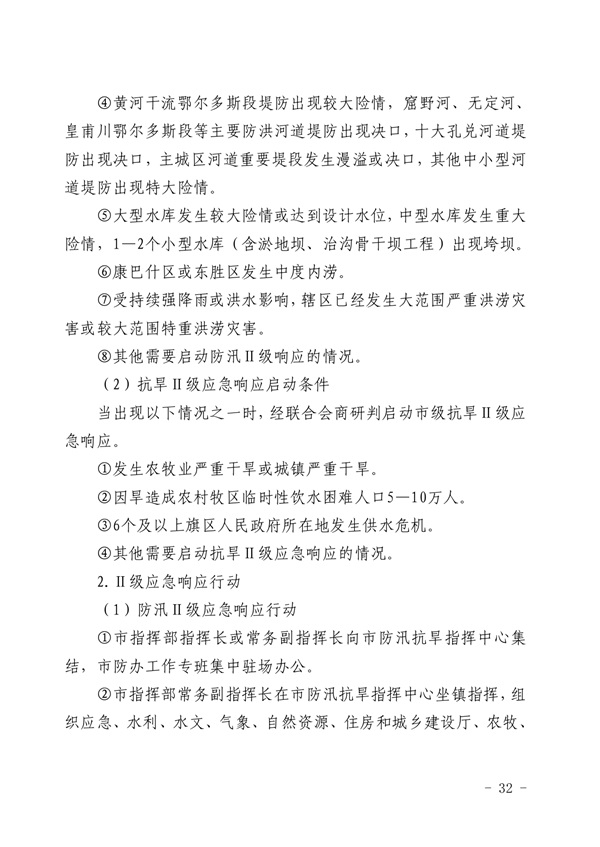 ④黄河干流鄂尔多斯段堤防出现较大险情，窟野河、无定河、皇甫川鄂尔多斯段等主要防洪河道堤防出现决口，十大孔兑河道堤防出现决口，主城区河道重要堤段发生漫溢或决口，其他中小型河道堤防出现特大险情。

⑤大型水库发生较大险情或达到设计水位，中型水库发生重大险情，1—2个小型水库（含淤地坝、治沟骨干坝工程）出现垮坝。

⑥康巴什区或东胜区发生中度内涝。

⑦受持续强降雨或洪水影响，辖区已经发生大范围严重洪涝灾害或较大范围特重洪涝灾害。

⑧其他需要启动防汛Ⅱ级响应的情况。

（2）抗旱Ⅱ级应急响应启动条件

当出现以下情况之一时，经联合会商研判启动市级抗旱Ⅱ级应急响应。

①发生农牧业严重干旱或城镇严重干旱。

②因旱造成农村牧区临时性饮水困难人口5—10万人。

③6个及以上旗区人民政府所在地发生供水危机。

④其他需要启动抗旱Ⅱ级应急响应的情况。

2. Ⅱ级应急响应行动

（1）防汛Ⅱ级应急响应行动

①市指挥部指挥长或常务副指挥长向市防汛抗旱指挥中心集结，市防办工作专班集中驻场办公。

②市指挥部常务副指挥长在市防汛抗旱指挥中心坐镇指挥，组织应急、水利、水文、气象、自然资源、住房和城乡建设厅、农牧、

- 32 -